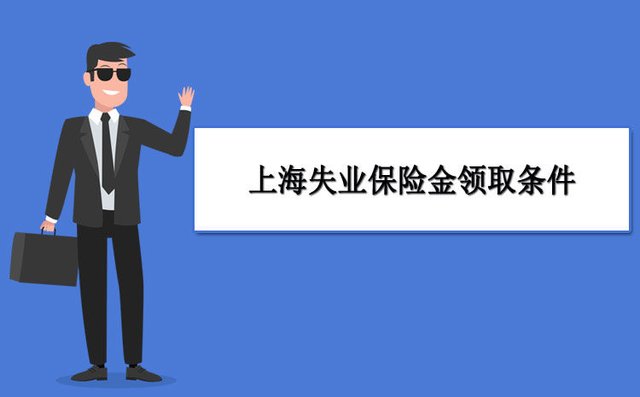 上海失业保险金领取条件